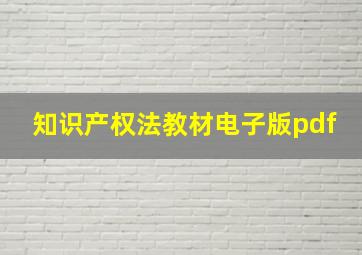 知识产权法教材电子版pdf